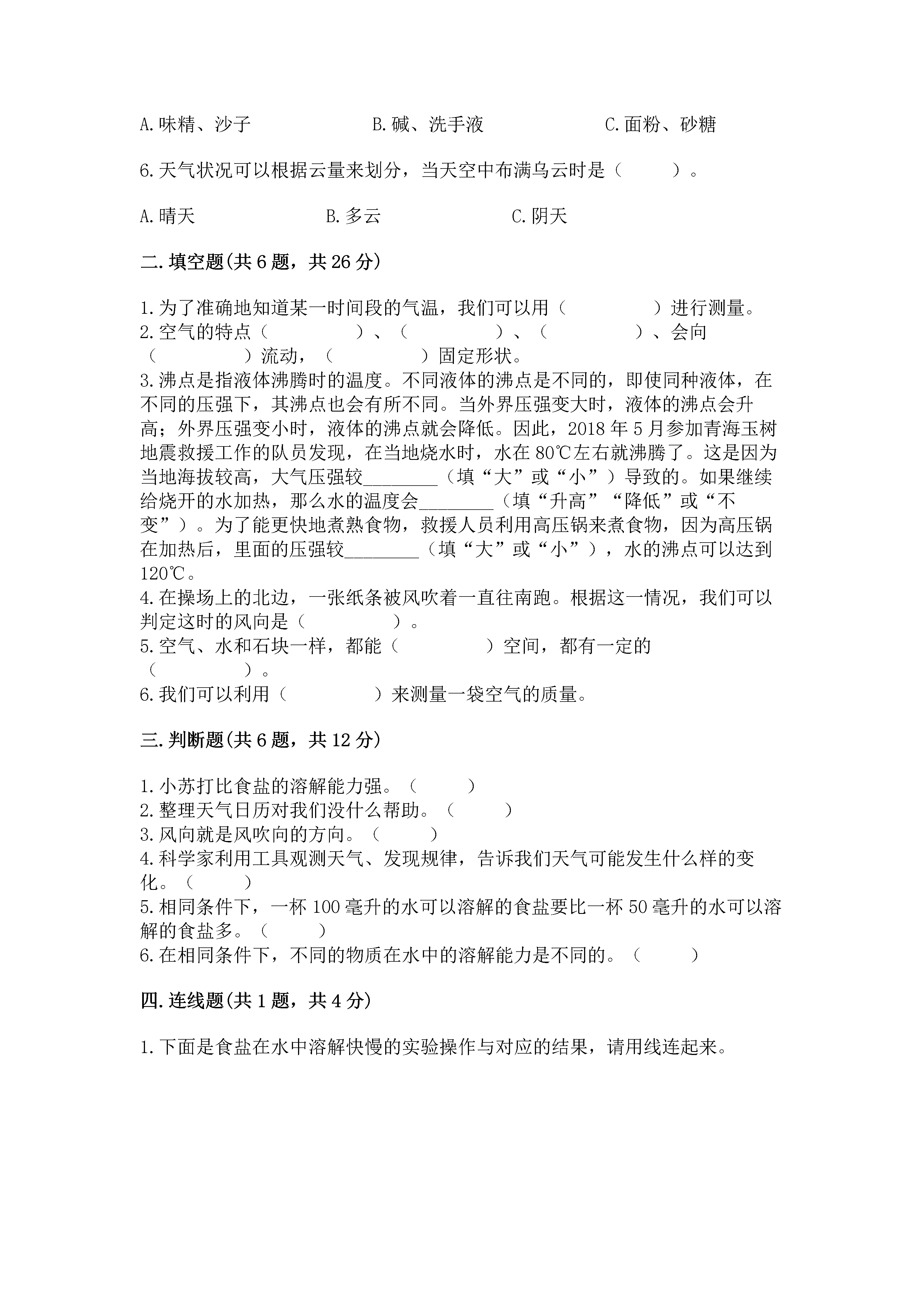 A.味精、沙子　　　　　B.碱、洗手液　　　　　C.面粉、砂糖

6.天气状况可以根据云量来划分，当天空中布满乌云时是（　　）。

A.晴天　　　　　B.多云　　　　　C.阴天

二.填空题(共6题，共26分)

1.为了准确地知道某一时间段的气温，我们可以用（　　　）进行测量。
2.空气的特点（　　　）、（　　　）、（　　　）、会向（　　　）流动，（　　　）固定形状。
3.沸点是指液体沸腾时的温度。不同液体的沸点是不同的，即使同种液体，在不同的压强下，其沸点也会有所不同。当外界压强变大时，液体的沸点会升高；外界压强变小时，液体的沸点就会降低。因此，2018年5月参加青海玉树地震救援工作的队员发现，在当地烧水时，水在80℃左右就沸腾了。这是因为当地海拔较高，大气压强较________（填“大”或“小”）导致的。如果继续给烧开的水加热，那么水的温度会________（填“升高”“降低”或“不变”）。为了能更快地煮熟食物，救援人员利用高压锅来煮食物，因为高压锅在加热后，里面的压强较________（填“大”或“小”），水的沸点可以达到120℃。
4.在操场上的北边，一张纸条被风吹着一直往南跑。根据这一情况，我们可以判定这时的风向是（　　　）。
5.空气、水和石块一样，都能（　　　）空间，都有一定的（　　　）。
6.我们可以利用（　　　）来测量一袋空气的质量。

三.判断题(共6题，共12分)

1.小苏打比食盐的溶解能力强。（　　）
2.整理天气日历对我们没什么帮助。（　　）
3.风向就是风吹向的方向。（　　）
4.科学家利用工具观测天气、发现规律，告诉我们天气可能发生什么样的变化。（　　）
5.相同条件下，一杯100毫升的水可以溶解的食盐要比一杯50毫升的水可以溶解的食盐多。（　　）
6.在相同条件下，不同的物质在水中的溶解能力是不同的。（　　）

四.连线题(共1题，共4分)

1.下面是食盐在水中溶解快慢的实验操作与对应的结果，请用线连起来。